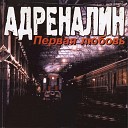 АДРЕНАЛИН
Первая любовь